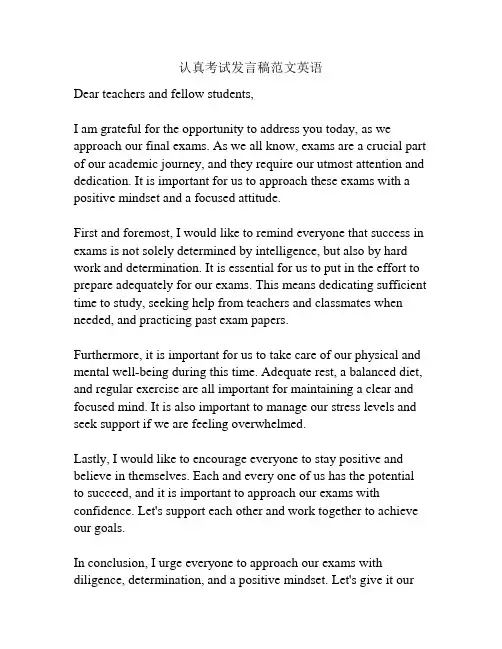 认真考试发言稿范文英语

Dear teachers and fellow students,

I am grateful for the opportunity to address you today, as we approach our final exams. As we all know, exams are a crucial part of our academic journey, and they require our utmost attention and dedication. It is important for us to approach these exams with a positive mindset and a focused attitude.

First and foremost, I would like to remind everyone that success in exams is not solely determined by intelligence, but also by hard work and determination. It is essential for us to put in the effort to prepare adequately for our exams. This means dedicating sufficient time to study, seeking help from teachers and classmates when needed, and practicing past exam papers.

Furthermore, it is important for us to take care of our physical and mental well-being during this time. Adequate rest, a balanced diet, and regular exercise are all important for maintaining a clear and focused mind. It is also important to manage our stress levels and seek support if we are feeling overwhelmed.

Lastly, I would like to encourage everyone to stay positive and believe in themselves. Each and every one of us has the potential to succeed, and it is important to approach our exams with confidence. Let's support each other and work together to achieve our goals.

In conclusion, I urge everyone to approach our exams with diligence, determination, and a positive mindset. Let's give it our